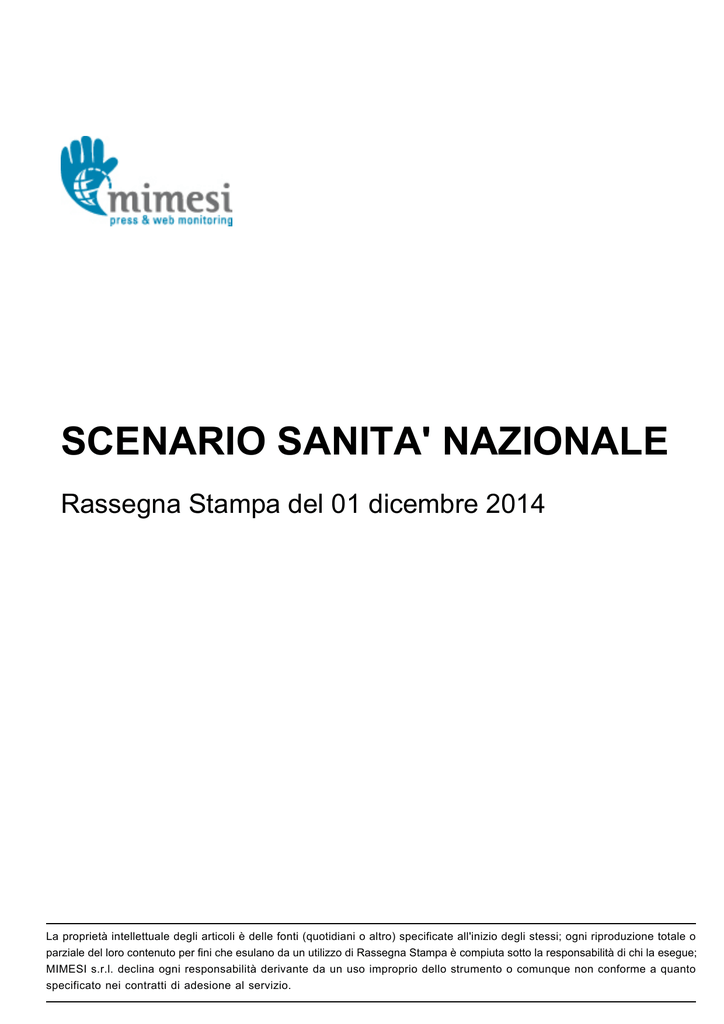 mimesi
press & web monitoring

SCENARIO SANITA' NAZIONALE

Rassegna Stampa del 01 dicembre 2014

La proprietà intellettuale degli articoli è delle fonti (quotidiani o altro) specificate all'inizio degli stessi; ogni riproduzione totale o parziale del loro contenuto per fini che esulano da un utilizzo di Rassegna Stampa è compiuta sotto la responsabilità di chi la esegue; MIMESI s.r.l. declina ogni responsabilità derivante da un uso improprio dello strumento o comunque non conforme a quanto specificato nei contratti di adesione al servizio.